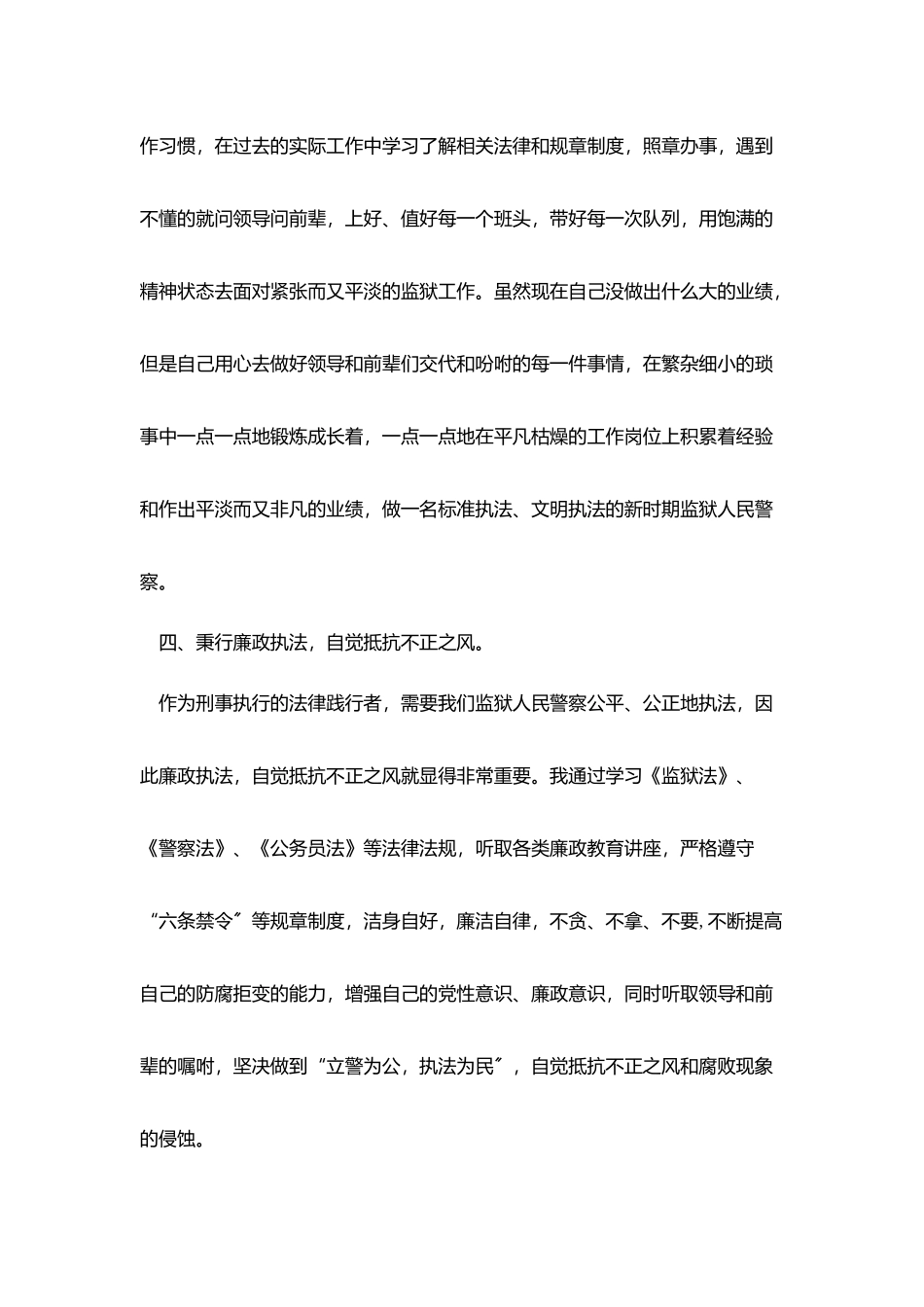 作习惯，在过去的实际工作中学习了解相关法律和规章制度，照章办事，遇到不懂的就问领导问前辈，上好、值好每一个班头，带好每一次队列，用饱满的精神状态去面对紧张而又平淡的监狱工作。虽然现在自己没做出什么大的业绩，但是自己用心去做好领导和前辈们交代和吩咐的每一件事情，在繁杂细小的琐事中一点一点地锻炼成长着，一点一点地在平凡枯燥的工作岗位上积累着经验和作出平淡而又非凡的业绩，做一名标准执法、文明执法的新时期监狱人民警察。

四、秉行廉政执法，自觉抵抗不正之风。

作为刑事执行的法律践行者，需要我们监狱人民警察公平、公正地执法，因此廉政执法，自觉抵抗不正之风就显得非常重要。我通过学习《监狱法》、《警察法》、《公务员法》等法律法规，听取各类廉政教育讲座，严格遵守“六条禁令”等规章制度，洁身自好，廉洁自律，不贪、不拿、不要，不断提高自己的防腐拒变的能力，增强自己的党性意识、廉政意识，同时听取领导和前辈的嘱咐，坚决做到“立警为公，执法为民”，自觉抵抗不正之风和腐败现象的侵蚀。